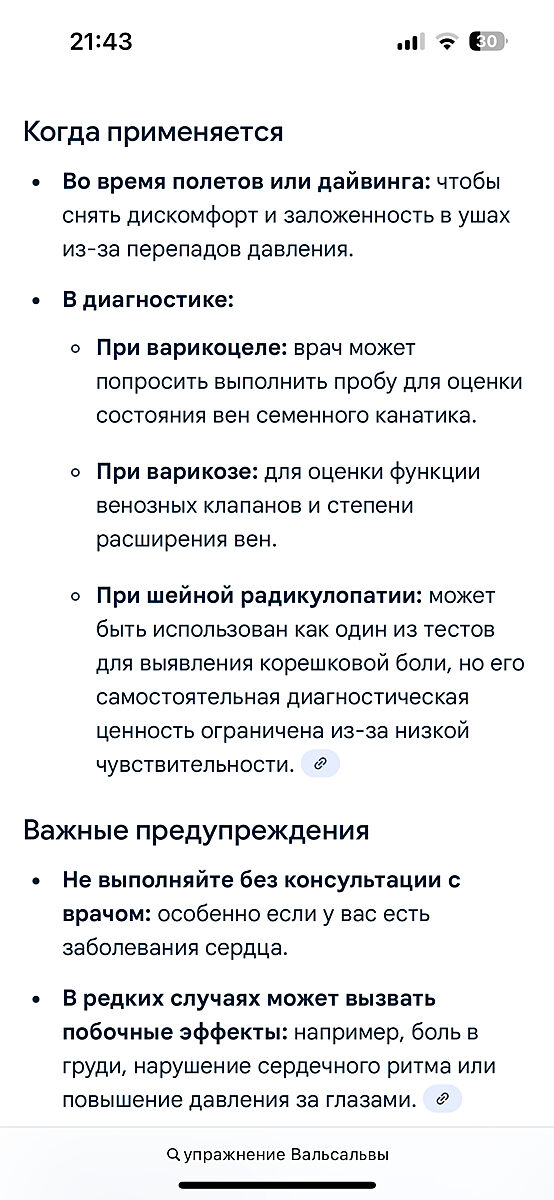 21:43

30

Когда применяется

• **Во время полетов или дайвинга:** чтобы снять дискомфорт и заложенность в ушах из-за перепадов давления.

• **В диагностике:**

◦ **При варикоцеле:** врач может попросить выполнить пробу для оценки состояния вен семенного канатика.

◦ **При варикозе:** для оценки функции венозных клапанов и степени расширения вен.

◦ **При шейной радикулопатии:** может быть использован как один из тестов для выявления корешковой боли, но его самостоятельная диагностическая ценность ограничена из-за низкой чувствительности.

Важные предупреждения

• **Не выполняйте без консультации с врачом:** особенно если у вас есть заболевания сердца.

• **В редких случаях может вызвать побочные эффекты:** например, боль в груди, нарушение сердечного ритма или повышение давления за глазами.

упражнение Вальсальвы